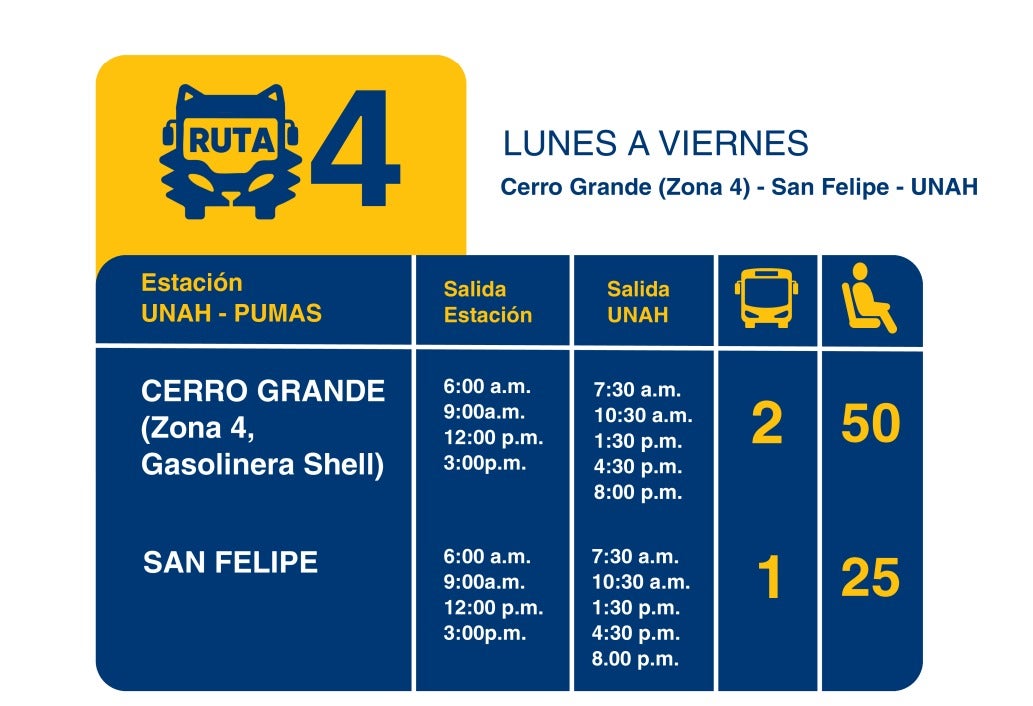 RUTA 4

LUNES A VIERNES

Cerro Grande (Zona 4) - San Felipe - UNAH

| Estación UNAH - PUMAS | Salida Estación | Salida UNAH | | |
|---|---|---|---|---|
| CERRO GRANDE (Zona 4, Gasolinera Shell) | 6:00 a.m. 9:00a.m. 12:00 p.m. 3:00p.m. | 7:30 a.m. 10:30 a.m. 1:30 p.m. 4:30 p.m. 8:00 p.m. | 2 | 50 |
| SAN FELIPE | 6:00 a.m. 9:00a.m. 12:00 p.m. 3:00p.m. | 7:30 a.m. 10:30 a.m. 1:30 p.m. 4:30 p.m. 8.00 p.m. | 1 | 25 |